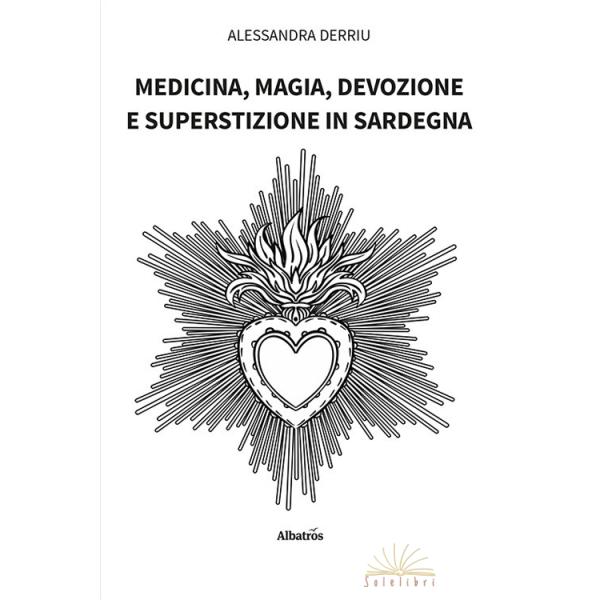 ALESSANDRA DERRIU

MEDICINA, MAGIA, DEVOZIONE E SUPERSTIZIONE IN SARDEGNA

Albatros

Solelibri